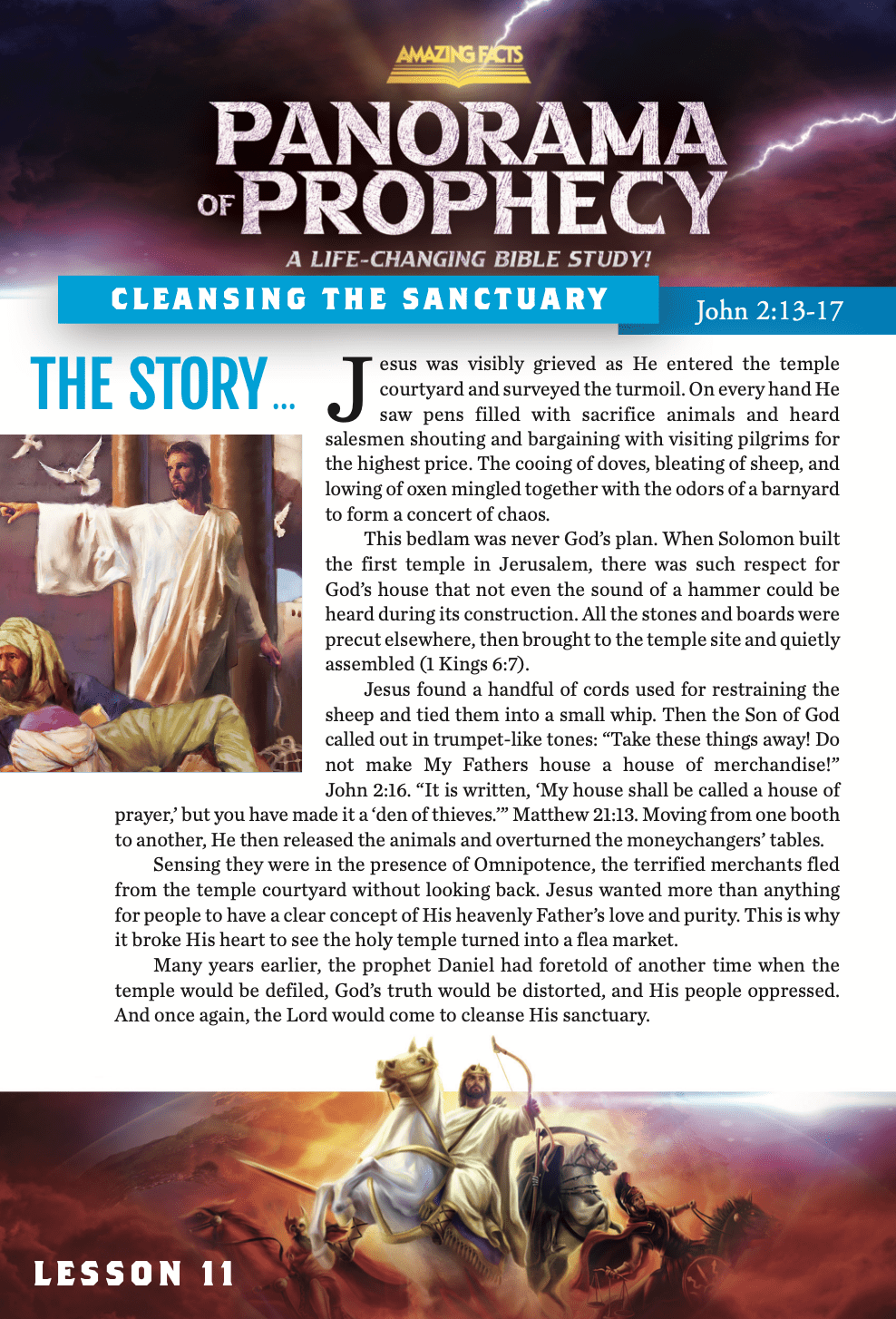 AMAZING FACTS

PANORAMA OF PROPHECY

A LIFE-CHANGING BIBLE STUDY!

CLEANSING THE SANCTUARY

John 2:13-17

THE STORY...

Jesus was visibly grieved as He entered the temple courtyard and surveyed the turmoil. On every hand He saw pens filled with sacrifice animals and heard salesmen shouting and bargaining with visiting pilgrims for the highest price. The cooing of doves, bleating of sheep, and lowing of oxen mingled together with the odors of a barnyard to form a concert of chaos.

This bedlam was never God's plan. When Solomon built the first temple in Jerusalem, there was such respect for God's house that not even the sound of a hammer could be heard during its construction. All the stones and boards were precut elsewhere, then brought to the temple site and quietly assembled (1 Kings 6:7).

Jesus found a handful of cords used for restraining the sheep and tied them into a small whip. Then the Son of God called out in trumpet-like tones: "Take these things away! Do not make My Fathers house a house of merchandise!" John 2:16. "It is written, 'My house shall be called a house of prayer,' but you have made it a 'den of thieves.'" Matthew 21:13. Moving from one booth to another, He then released the animals and overturned the moneychangers' tables.

Sensing they were in the presence of Omnipotence, the terrified merchants fled from the temple courtyard without looking back. Jesus wanted more than anything for people to have a clear concept of His heavenly Father's love and purity. This is why it broke His heart to see the holy temple turned into a flea market.

Many years earlier, the prophet Daniel had foretold of another time when the temple would be defiled, God's truth would be distorted, and His people oppressed. And once again, the Lord would come to cleanse His sanctuary.

LESSON 11